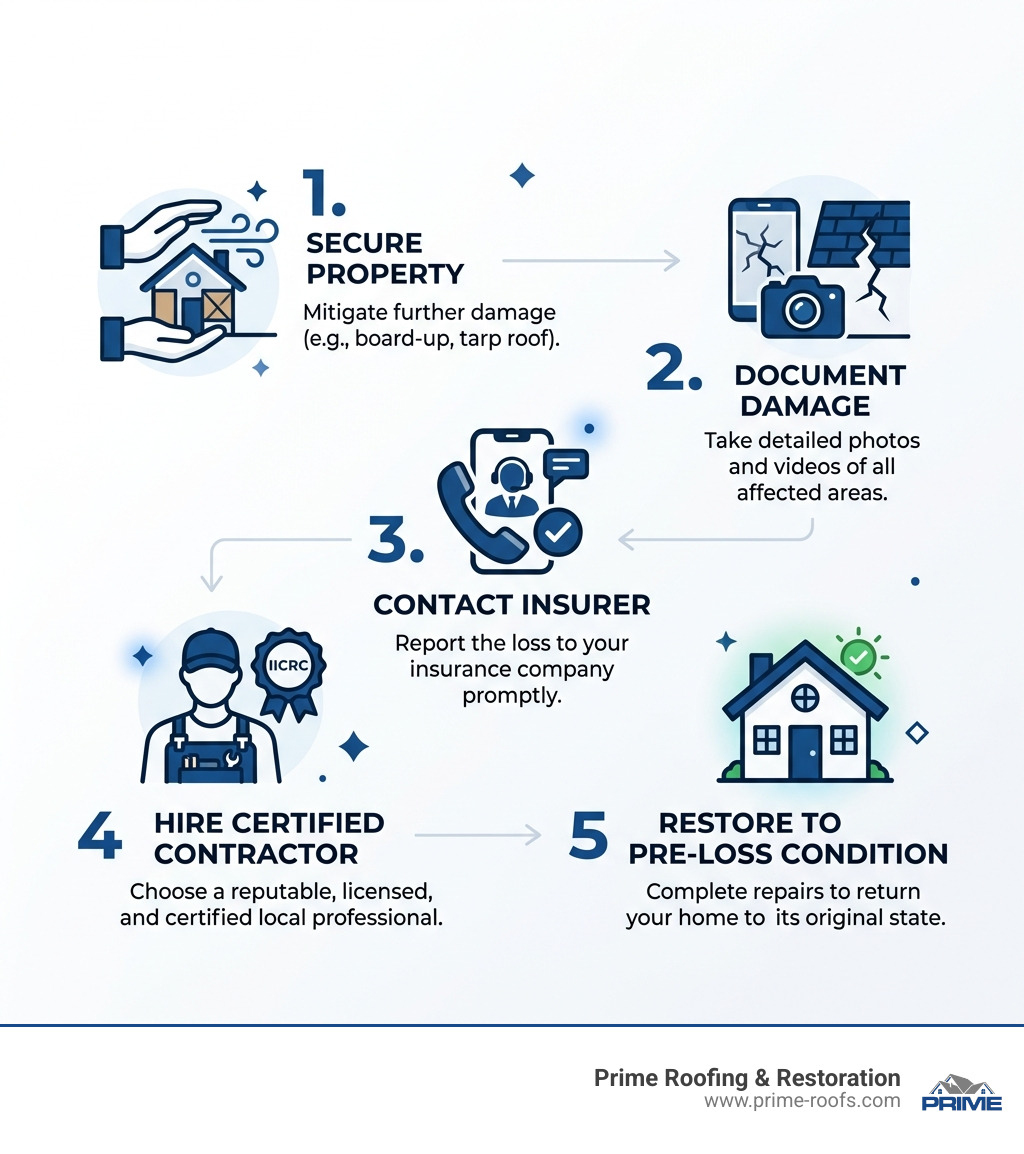 1.
SECURE PROPERTY
Mitigate further damage (e.g., board-up, tarp roof).

2.
DOCUMENT DAMAGE
Take detailed photos and videos of all affected areas.

3.
CONTACT INSURER
Report the loss to your insurance company promptly.

IICRC

4
HIRE CERTIFIED CONTRACTOR
Choose a reputable, licensed, and certified local professional.

5
RESTORE TO PRE-LOSS CONDITION
Complete repairs to return your home to its original state.

Prime Roofing & Restoration
www.prime-roofs.com
PRIME